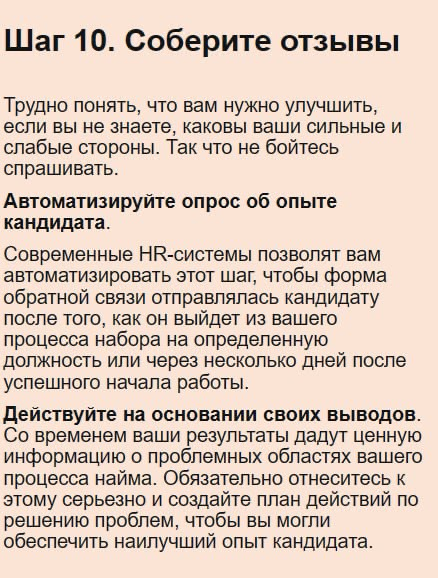 Шаг 10. Соберите отзывы

Трудно понять, что вам нужно улучшить, если вы не знаете, каковы ваши сильные и слабые стороны. Так что не бойтесь спрашивать.

Автоматизируйте опрос об опыте кандидата.

Современные HR-системы позволят вам автоматизировать этот шаг, чтобы форма обратной связи отправлялась кандидату после того, как он выйдет из вашего процесса набора на определенную должность или через несколько дней после успешного начала работы.

Действуйте на основании своих выводов. Со временем ваши результаты дадут ценную информацию о проблемных областях вашего процесса найма. Обязательно отнеситесь к этому серьезно и создайте план действий по решению проблем, чтобы вы могли обеспечить наилучший опыт кандидата.